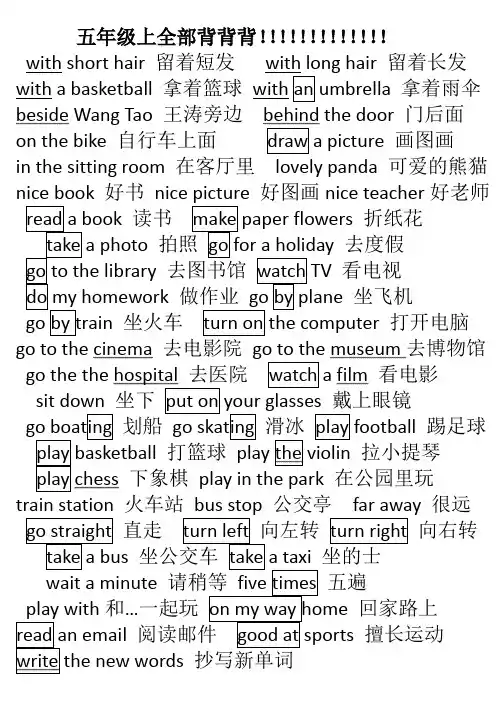 五年级上全部背背背！！！！！！！！！！！！！

with short hair 留着短发 with long hair 留着长发
with a basketball 拿着篮球 with an umbrella 拿着雨伞
beside Wang Tao 王涛旁边 behind the door 门后面
on the bike 自行车上面 draw a picture 画图画
in the sitting room 在客厅里 lovely panda 可爱的熊猫
nice book 好书 nice picture 好图画 nice teacher 好老师
read a book 读书 make paper flowers 折纸花
take a photo 拍照 go for a holiday 去度假
go to the library 去图书馆 watch TV 看电视
do my homework 做作业 go by plane 坐飞机
go by train 坐火车 turn on the computer 打开电脑
go to the cinema 去电影院 go to the museum 去博物馆
go the the hospital 去医院 watch a film 看电影
sit down 坐下 put on your glasses 戴上眼镜
go boating 划船 go skating 滑冰 play football 踢足球
play basketball 打篮球 play the violin 拉小提琴
play chess 下象棋 play in the park 在公园里玩
train station 火车站 bus stop 公交亭 far away 很远
go straight 直走 turn left 向左转 turn right 向右转
take a bus 坐公交车 take a taxi 坐的士
wait a minute 请稍等 five times 五遍
play with 和...一起玩 on my way home 回家路上
read an email 阅读邮件 good at sports 擅长运动
write the new words 抄写新单词